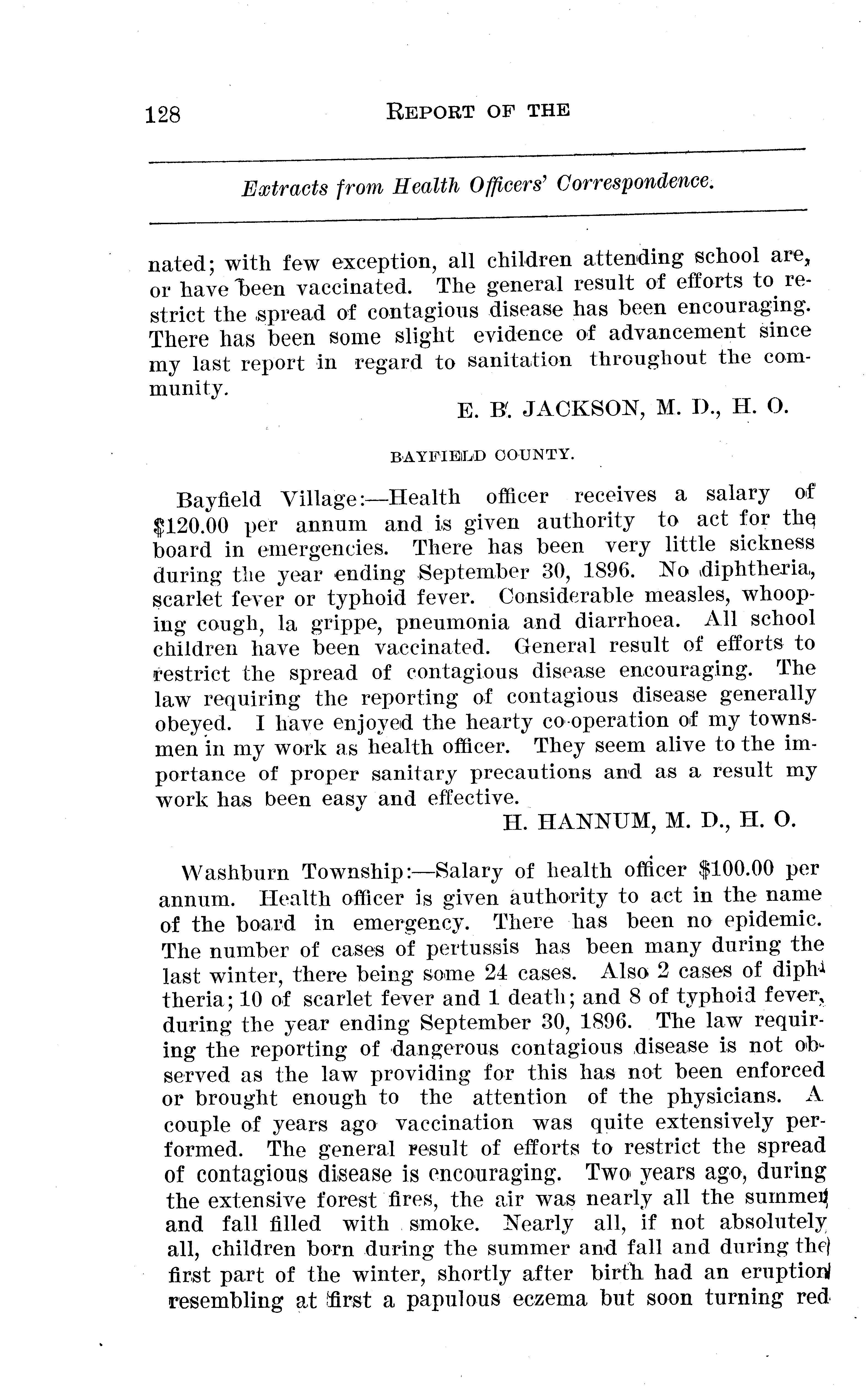 128 REPORT OF THE

Extracts from Health Officers' Correspondence.

nated; with few exception, all children attending school are, or have been vaccinated. The general result of efforts to restrict the spread of contagious disease has been encouraging. There has been some slight evidence of advancement since my last report in regard to sanitation throughout the community.

E. B. JACKSON, M. D., H. O.

BAYFIELD COUNTY.

Bayfield Village:—Health officer receives a salary of $120.00 per annum and is given authority to act for the board in emergencies. There has been very little sickness during the year ending September 30, 1896. No diphtheria, scarlet fever or typhoid fever. Considerable measles, whooping cough, la grippe, pneumonia and diarrhoea. All school children have been vaccinated. General result of efforts to restrict the spread of contagious disease encouraging. The law requiring the reporting of contagious disease generally obeyed. I have enjoyed the hearty co-operation of my townsmen in my work as health officer. They seem alive to the importance of proper sanitary precautions and as a result my work has been easy and effective.

H. HANNUM, M. D., H. O.

Washburn Township:—Salary of health officer $100.00 per annum. Health officer is given authority to act in the name of the board in emergency. There has been no epidemic. The number of cases of pertussis has been many during the last winter, there being some 24 cases. Also 2 cases of diphtheria; 10 of scarlet fever and 1 death; and 8 of typhoid fever, during the year ending September 30, 1896. The law requiring the reporting of dangerous contagious disease is not observed as the law providing for this has not been enforced or brought enough to the attention of the physicians. A couple of years ago vaccination was quite extensively performed. The general result of efforts to restrict the spread of contagious disease is encouraging. Two years ago, during the extensive forest fires, the air was nearly all the summer and fall filled with smoke. Nearly all, if not absolutely all, children born during the summer and fall and during the first part of the winter, shortly after birth had an eruption resembling at first a papulous eczema but soon turning red